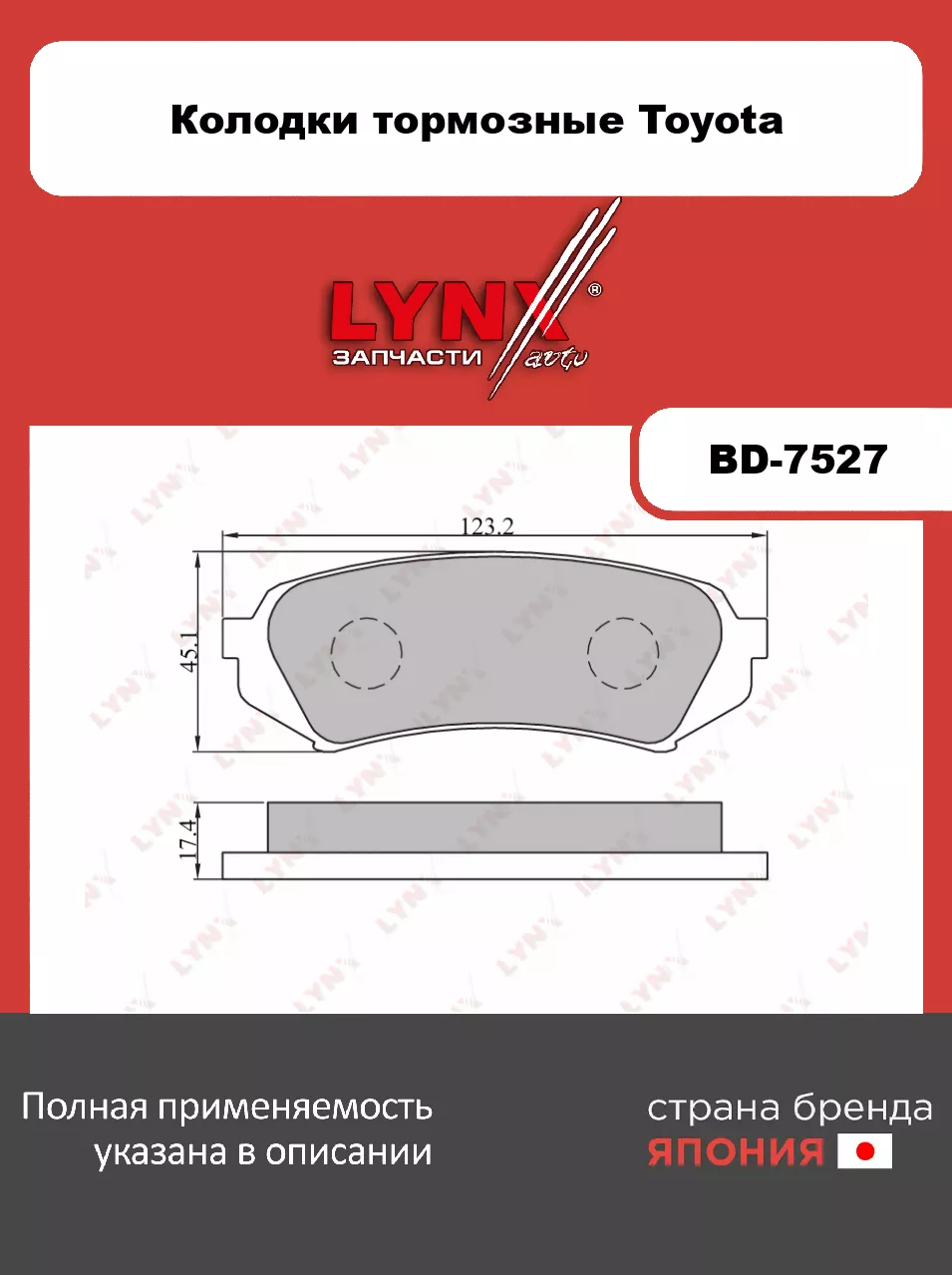 Колодки тормозные Toyota

LYNX®
ЗАПЧАСТИ auto

BD-7527

123.2

45.1

17.4

Полная применяемость указана в описании

страна бренда
ЯПОНИЯ

LYNX